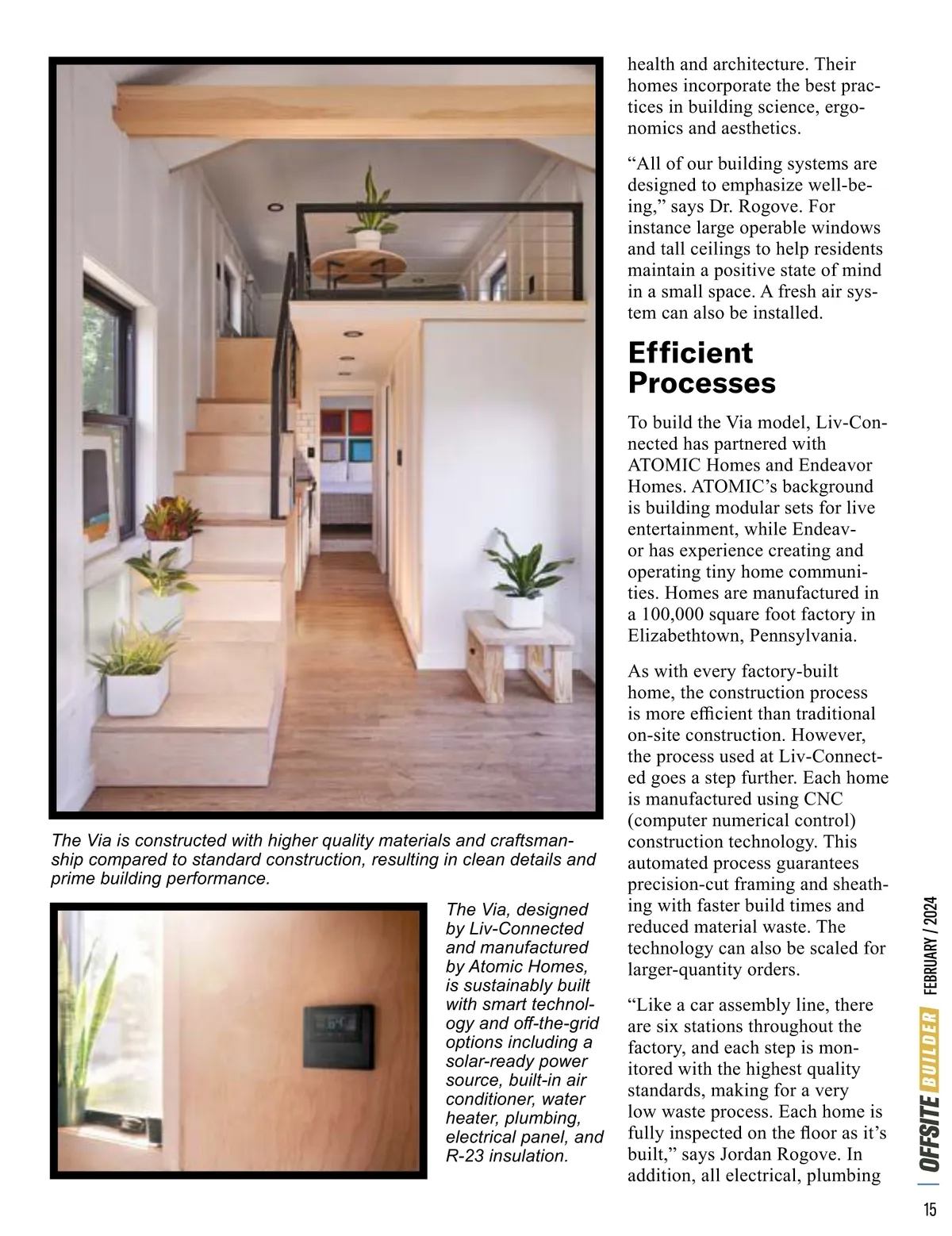 The Via is constructed with higher quality materials and craftsmanship compared to standard construction, resulting in clean details and prime building performance.

The Via, designed by Liv-Connected and manufactured by Atomic Homes, is sustainably built with smart technology and off-the-grid options including a solar-ready power source, built-in air conditioner, water heater, plumbing, electrical panel, and R-23 insulation.

health and architecture. Their homes incorporate the best practices in building science, ergonomics and aesthetics.

“All of our building systems are designed to emphasize well-being,” says Dr. Rogove. For instance large operable windows and tall ceilings to help residents maintain a positive state of mind in a small space. A fresh air system can also be installed.

Efficient Processes

To build the Via model, Liv-Connected has partnered with ATOMIC Homes and Endeavor Homes. ATOMIC’s background is building modular sets for live entertainment, while Endeavor has experience creating and operating tiny home communities. Homes are manufactured in a 100,000 square foot factory in Elizabethtown, Pennsylvania.

As with every factory-built home, the construction process is more efficient than traditional on-site construction. However, the process used at Liv-Connected goes a step further. Each home is manufactured using CNC (computer numerical control) construction technology. This automated process guarantees precision-cut framing and sheathing with faster build times and reduced material waste. The technology can also be scaled for larger-quantity orders.

“Like a car assembly line, there are six stations throughout the factory, and each step is monitored with the highest quality standards, making for a very low waste process. Each home is fully inspected on the floor as it’s built,” says Jordan Rogove. In addition, all electrical, plumbing

OFFSITE BUILDER FEBRUARY / 2024

15